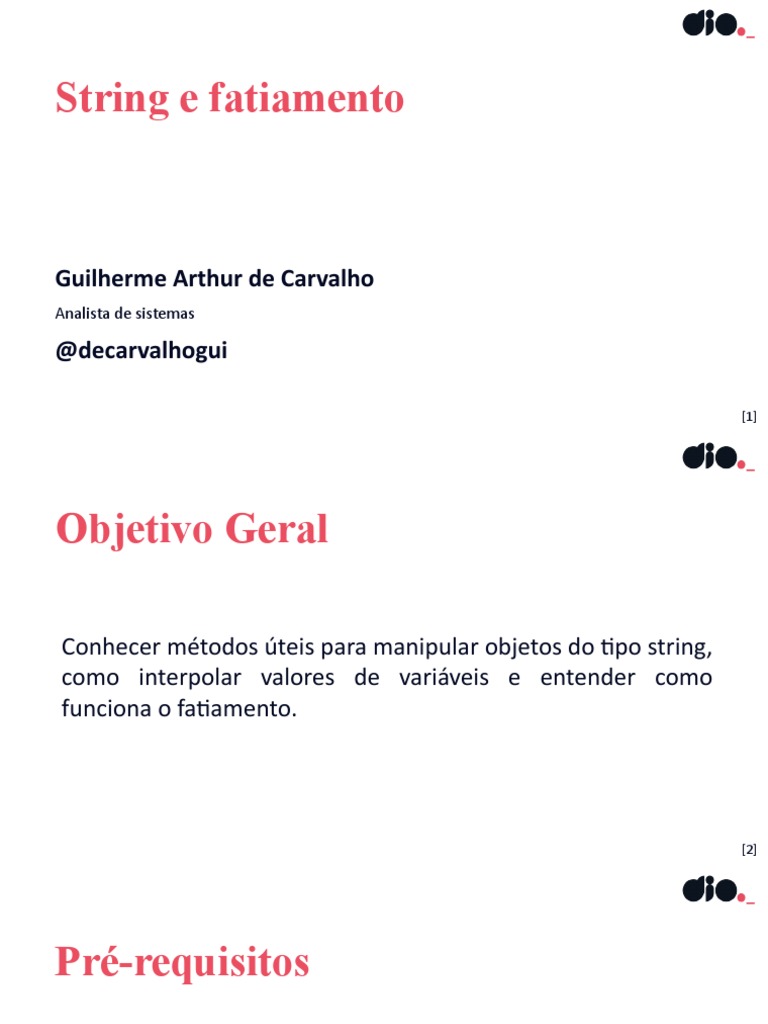 dio._

String e fatiamento

Guilherme Arthur de Carvalho

Analista de sistemas

@decarvalhogui

[1]

dio._

Objetivo Geral

Conhecer métodos úteis para manipular objetos do tipo string, como interpolar valores de variáveis e entender como funciona o fatiamento.

[2]

dio._

Pré-requisitos